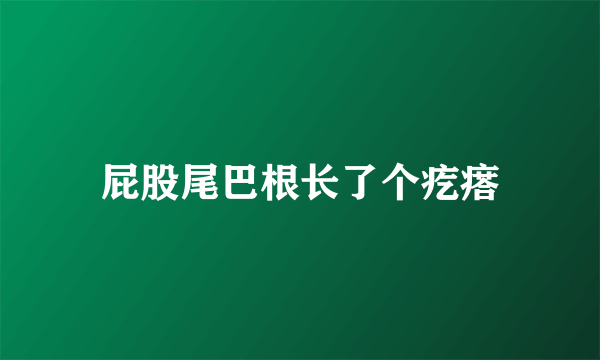 屁股尾巴根长了个疙瘩